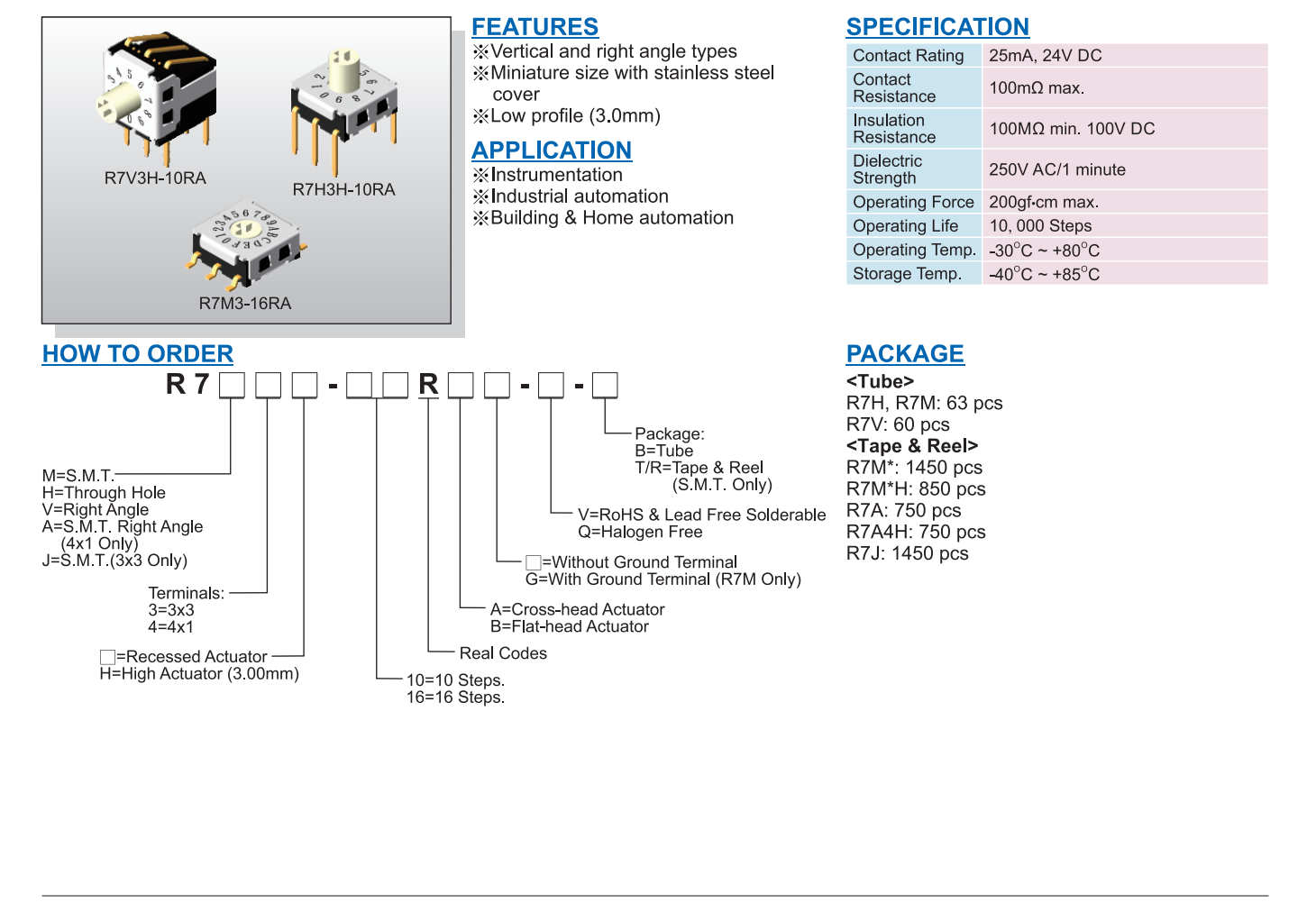 R7V3H-10RA

R7H3H-10RA

R7M3-16RA

FEATURES
※Vertical and right angle types
※Miniature size with stainless steel cover
※Low profile (3.0mm)

APPLICATION
※Instrumentation
※Industrial automation
※Building & Home automation

SPECIFICATION

| Contact Rating | 25mA, 24V DC |
|---|---|
| Contact Resistance | 100mΩ max. |
| Insulation Resistance | 100MΩ min. 100V DC |
| Dielectric Strength | 250V AC/1 minute |
| Operating Force | 200gf·cm max. |
| Operating Life | 10, 000 Steps |
| Operating Temp. | -30°C ~ +80°C |
| Storage Temp. | -40°C ~ +85°C |

HOW TO ORDER

R 7 □ □ □ - □ □ R □ □ - □ - □

M=S.M.T.
H=Through Hole
V=Right Angle
A=S.M.T. Right Angle (4x1 Only)
J=S.M.T.(3x3 Only)

Terminals:
3=3x3
4=4x1

□=Recessed Actuator
H=High Actuator (3.00mm)

10=10 Steps.
16=16 Steps.

Real Codes

A=Cross-head Actuator
B=Flat-head Actuator

□=Without Ground Terminal
G=With Ground Terminal (R7M Only)

V=RoHS & Lead Free Solderable
Q=Halogen Free

Package:
B=Tube
T/R=Tape & Reel (S.M.T. Only)

PACKAGE
<Tube>
R7H, R7M: 63 pcs
R7V: 60 pcs
<Tape & Reel>
R7M*: 1450 pcs
R7M*H: 850 pcs
R7A: 750 pcs
R7A4H: 750 pcs
R7J: 1450 pcs